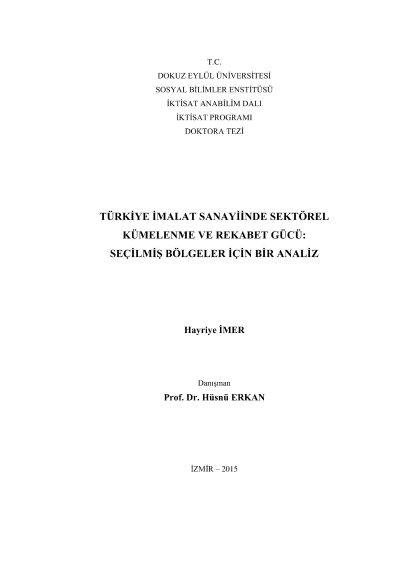 T.C.
DOKUZ EYLÜL ÜNİVERSİTESİ
SOSYAL BİLİMLER ENSTİTÜSÜ
İKTİSAT ANABİLİM DALI
İKTİSAT PROGRAMI
DOKTORA TEZİ

TÜRKİYE İMALAT SANAYİİNDE SEKTÖREL KÜMELENME VE REKABET GÜCÜ: SEÇİLMİŞ BÖLGELER İÇİN BİR ANALİZ

Hayriye İMER

Danışman
Prof. Dr. Hüsnü ERKAN

İZMİR – 2015